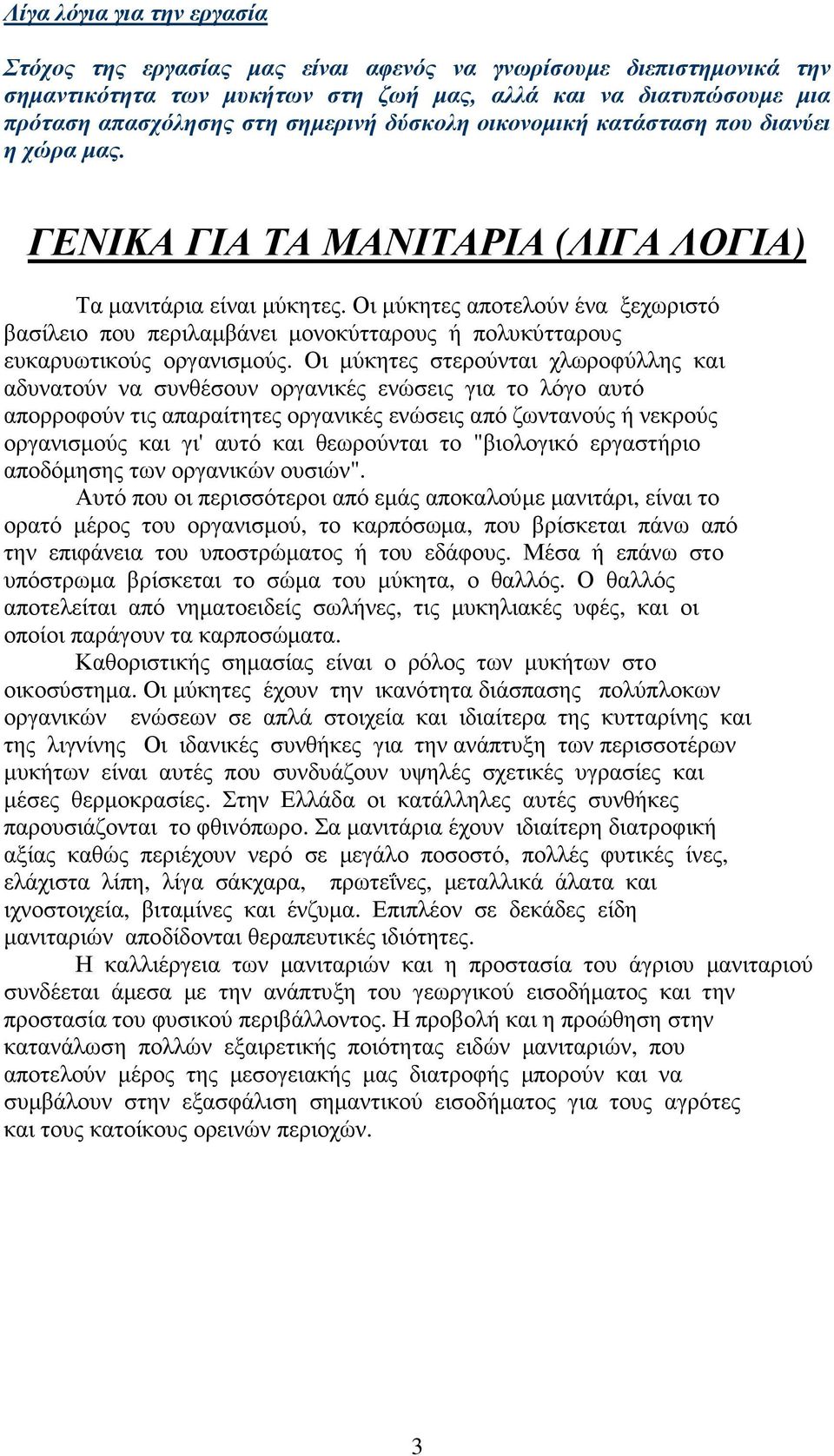 Λίγα λόγια για την εργασία

Στόχος της εργασίας μας είναι αφενός να γνωρίσουμε διεπιστημονικά την σημαντικότητα των μυκήτων στη ζωή μας, αλλά και να διατυπώσουμε μια πρόταση απασχόλησης στη σημερινή δύσκολη οικονομική κατάσταση που διανύει η χώρα μας.

ΓΕΝΙΚΑ ΓΙΑ ΤΑ ΜΑΝΙΤΑΡΙΑ (ΛΙΓΑ ΛΟΓΙΑ)

Τα μανιτάρια είναι μύκητες. Οι μύκητες αποτελούν ένα ξεχωριστό βασίλειο που περιλαμβάνει μονοκύτταρους ή πολυκύτταρους ευκαρυωτικούς οργανισμούς. Οι μύκητες στερούνται χλωροφύλλης και αδυνατούν να συνθέσουν οργανικές ενώσεις για το λόγο αυτό απορροφούν τις απαραίτητες οργανικές ενώσεις από ζωντανούς ή νεκρούς οργανισμούς και γι' αυτό και θεωρούνται το "βιολογικό εργαστήριο αποδόμησης των οργανικών ουσιών".

Αυτό που οι περισσότεροι από εμάς αποκαλούμε μανιτάρι, είναι το ορατό μέρος του οργανισμού, το καρπόσωμα, που βρίσκεται πάνω από την επιφάνεια του υποστρώματος ή του εδάφους. Μέσα ή επάνω στο υπόστρωμα βρίσκεται το σώμα του μύκητα, ο θαλλός. Ο θαλλός αποτελείται από νηματοειδείς σωλήνες, τις μυκηλιακές υφές, και οι οποίοι παράγουν τα καρποσώματα.

Καθοριστικής σημασίας είναι ο ρόλος των μυκήτων στο οικοσύστημα. Οι μύκητες έχουν την ικανότητα διάσπασης πολύπλοκων οργανικών ενώσεων σε απλά στοιχεία και ιδιαίτερα της κυτταρίνης και της λιγνίνης Οι ιδανικές συνθήκες για την ανάπτυξη των περισσοτέρων μυκήτων είναι αυτές που συνδυάζουν υψηλές σχετικές υγρασίες και μέσες θερμοκρασίες. Στην Ελλάδα οι κατάλληλες αυτές συνθήκες παρουσιάζονται το φθινόπωρο. Σα μανιτάρια έχουν ιδιαίτερη διατροφική αξίας καθώς περιέχουν νερό σε μεγάλο ποσοστό, πολλές φυτικές ίνες, ελάχιστα λίπη, λίγα σάκχαρα, πρωτεΐνες, μεταλλικά άλατα και ιχνοστοιχεία, βιταμίνες και ένζυμα. Επιπλέον σε δεκάδες είδη μανιταριών αποδίδονται θεραπευτικές ιδιότητες.

Η καλλιέργεια των μανιταριών και η προστασία του άγριου μανιταριού συνδέεται άμεσα με την ανάπτυξη του γεωργικού εισοδήματος και την προστασία του φυσικού περιβάλλοντος. Η προβολή και η προώθηση στην κατανάλωση πολλών εξαιρετικής ποιότητας ειδών μανιταριών, που αποτελούν μέρος της μεσογειακής μας διατροφής μπορούν και να συμβάλουν στην εξασφάλιση σημαντικού εισοδήματος για τους αγρότες και τους κατοίκους ορεινών περιοχών.

3